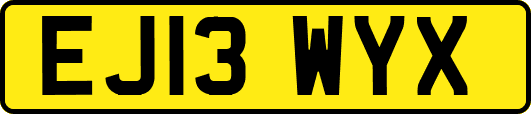 EJ13 WYX